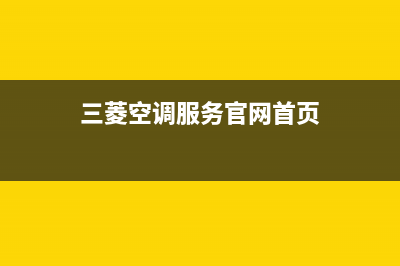 三菱空调服务官网首页